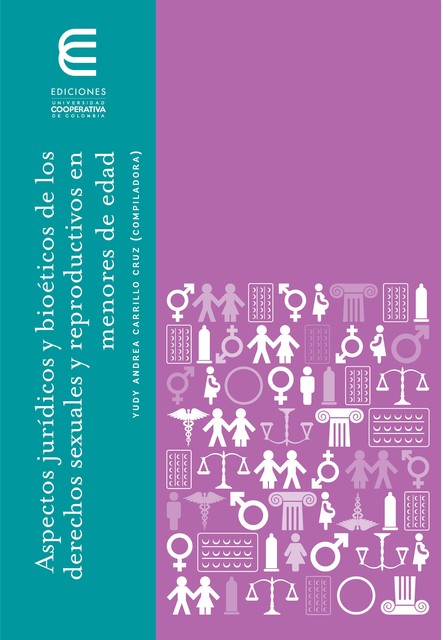 EDICIONES
UNIVERSIDAD
COOPERATIVA
DE COLOMBIA

Aspectos jurídicos y bioéticos de los derechos sexuales y reproductivos en menores de edad

YUDY ANDREA CARRILLO CRUZ (COMPILADORA)